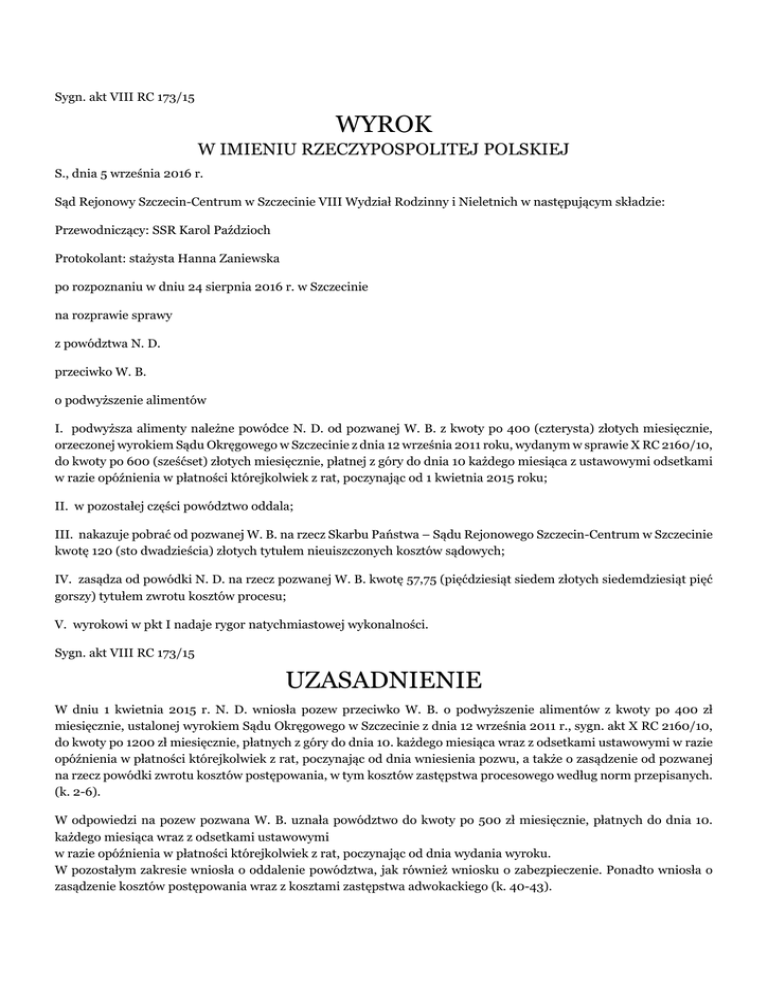 Sygn. akt VIII RC 173/15

WYROK
W IMIENIU RZECZYPOSPOLITEJ POLSKIEJ

S., dnia 5 września 2016 r.

Sąd Rejonowy Szczecin-Centrum w Szczecinie VIII Wydział Rodzinny i Nieletnich w następującym składzie:

Przewodniczący: SSR Karol Paździoch

Protokolant: stażysta Hanna Zaniewska

po rozpoznaniu w dniu 24 sierpnia 2016 r. w Szczecinie

na rozprawie sprawy

z powództwa N. D.

przeciwko W. B.

o podwyższenie alimentów

I. podwyższa alimenty należne powódce N. D. od pozwanej W. B. z kwoty po 400 (czterysta) złotych miesięcznie, orzeczonej wyrokiem Sądu Okręgowego w Szczecinie z dnia 12 września 2011 roku, wydanym w sprawie X RC 2160/10, do kwoty po 600 (sześćset) złotych miesięcznie, płatnej z góry do dnia 10 każdego miesiąca z ustawowymi odsetkami w razie opóźnienia w płatności którejkolwiek z rat, poczynając od 1 kwietnia 2015 roku;

II. w pozostałej części powództwo oddala;

III. nakazuje pobrać od pozwanej W. B. na rzecz Skarbu Państwa – Sądu Rejonowego Szczecin-Centrum w Szczecinie kwotę 120 (sto dwadzieścia) złotych tytułem nieuiszczonych kosztów sądowych;

IV. zasądza od powódki N. D. na rzecz pozwanej W. B. kwotę 57,75 (pięćdziesiąt siedem złotych siedemdziesiąt pięć gorszy) tytułem zwrotu kosztów procesu;

V. wyrokowi w pkt I nadaje rygor natychmiastowej wykonalności.

Sygn. akt VIII RC 173/15

UZASADNIENIE

W dniu 1 kwietnia 2015 r. N. D. wniosła pozew przeciwko W. B. o podwyższenie alimentów z kwoty po 400 zł miesięcznie, ustalonej wyrokiem Sądu Okręgowego w Szczecinie z dnia 12 września 2011 r., sygn. akt X RC 2160/10, do kwoty po 1200 zł miesięcznie, płatnych z góry do dnia 10. każdego miesiąca wraz z odsetkami ustawowymi w razie opóźnienia w płatności którejkolwiek z rat, poczynając od dnia wniesienia pozwu, a także o zasądzenie od pozwanej na rzecz powódki zwrotu kosztów postępowania, w tym kosztów zastępstwa procesowego według norm przepisanych. (k. 2-6).

W odpowiedzi na pozew pozwana W. B. uznała powództwo do kwoty po 500 zł miesięcznie, płatnych do dnia 10. każdego miesiąca wraz z odsetkami ustawowymi
w razie opóźnienia w płatności którejkolwiek z rat, poczynając od dnia wydania wyroku.
W pozostałym zakresie wniosła o oddalenie powództwa, jak również wniosku o zabezpieczenie. Ponadto wniosła o zasądzenie kosztów postępowania wraz z kosztami zastępstwa adwokackiego (k. 40-43).